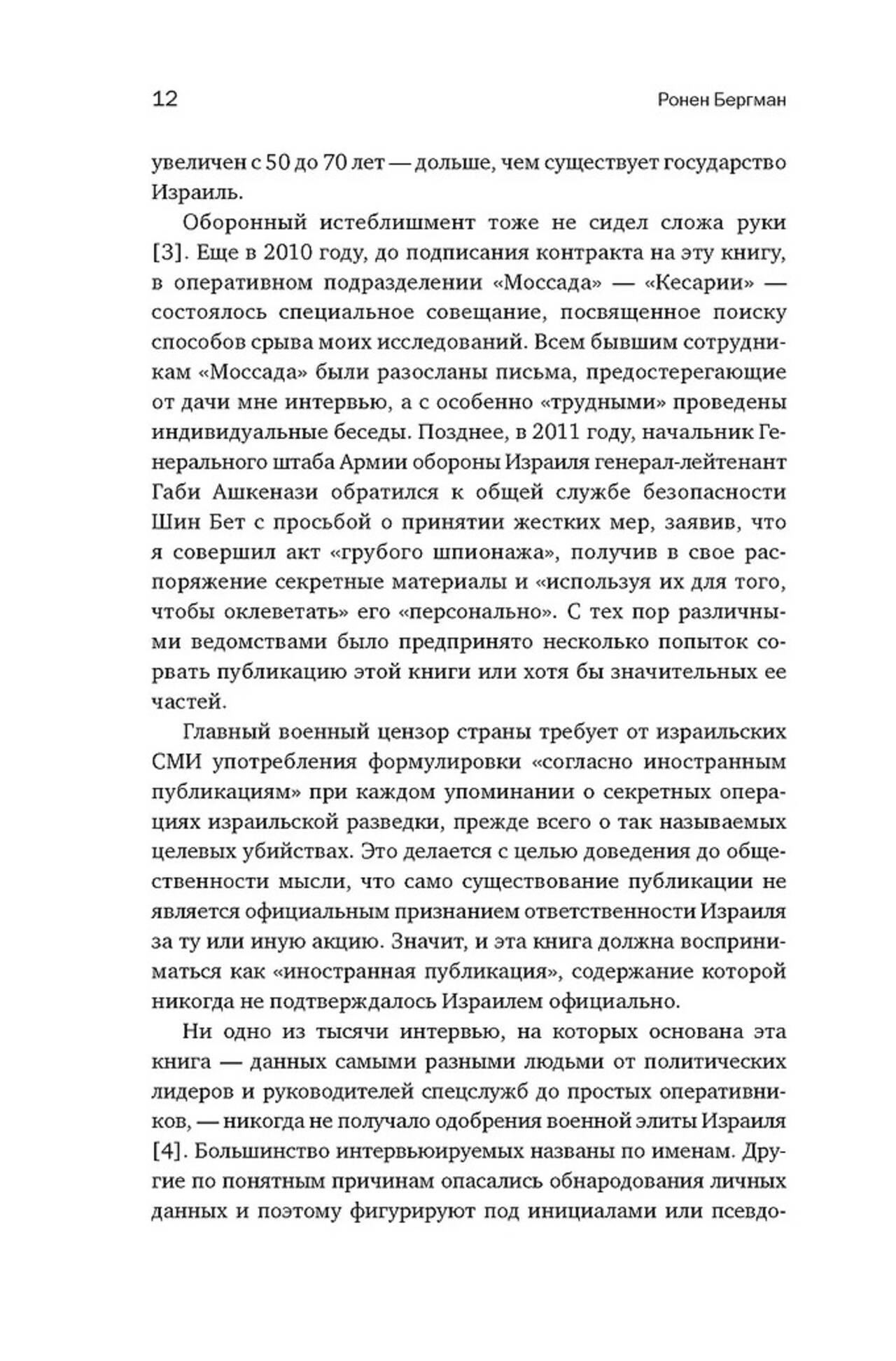 12 Ронен Бергман

увеличен с 50 до 70 лет — дольше, чем существует государство Израиль.

Оборонный истеблишмент тоже не сидел сложа руки [3]. Еще в 2010 году, до подписания контракта на эту книгу, в оперативном подразделении «Моссада» — «Кесарии» — состоялось специальное совещание, посвященное поиску способов срыва моих исследований. Всем бывшим сотрудникам «Моссада» были разосланы письма, предостерегающие от дачи мне интервью, а с особенно «трудными» проведены индивидуальные беседы. Позднее, в 2011 году, начальник Генерального штаба Армии обороны Израиля генерал-лейтенант Габи Ашкенази обратился к общей службе безопасности Шин Бет с просьбой о принятии жестких мер, заявив, что я совершил акт «грубого шпионажа», получив в свое распоряжение секретные материалы и «используя их для того, чтобы оклеветать» его «персонально». С тех пор различными ведомствами было предпринято несколько попыток сорвать публикацию этой книги или хотя бы значительных ее частей.

Главный военный цензор страны требует от израильских СМИ употребления формулировки «согласно иностранным публикациям» при каждом упоминании о секретных операциях израильской разведки, прежде всего о так называемых целевых убийствах. Это делается с целью доведения до общественности мысли, что само существование публикации не является официальным признанием ответственности Израиля за ту или иную акцию. Значит, и эта книга должна восприниматься как «иностранная публикация», содержание которой никогда не подтверждалось Израилем официально.

Ни одно из тысячи интервью, на которых основана эта книга — данных самыми разными людьми от политических лидеров и руководителей спецслужб до простых оперативников, — никогда не получало одобрения военной элиты Израиля [4]. Большинство интервьюируемых названы по именам. Другие по понятным причинам опасались обнародования личных данных и поэтому фигурируют под инициалами или псевдо-